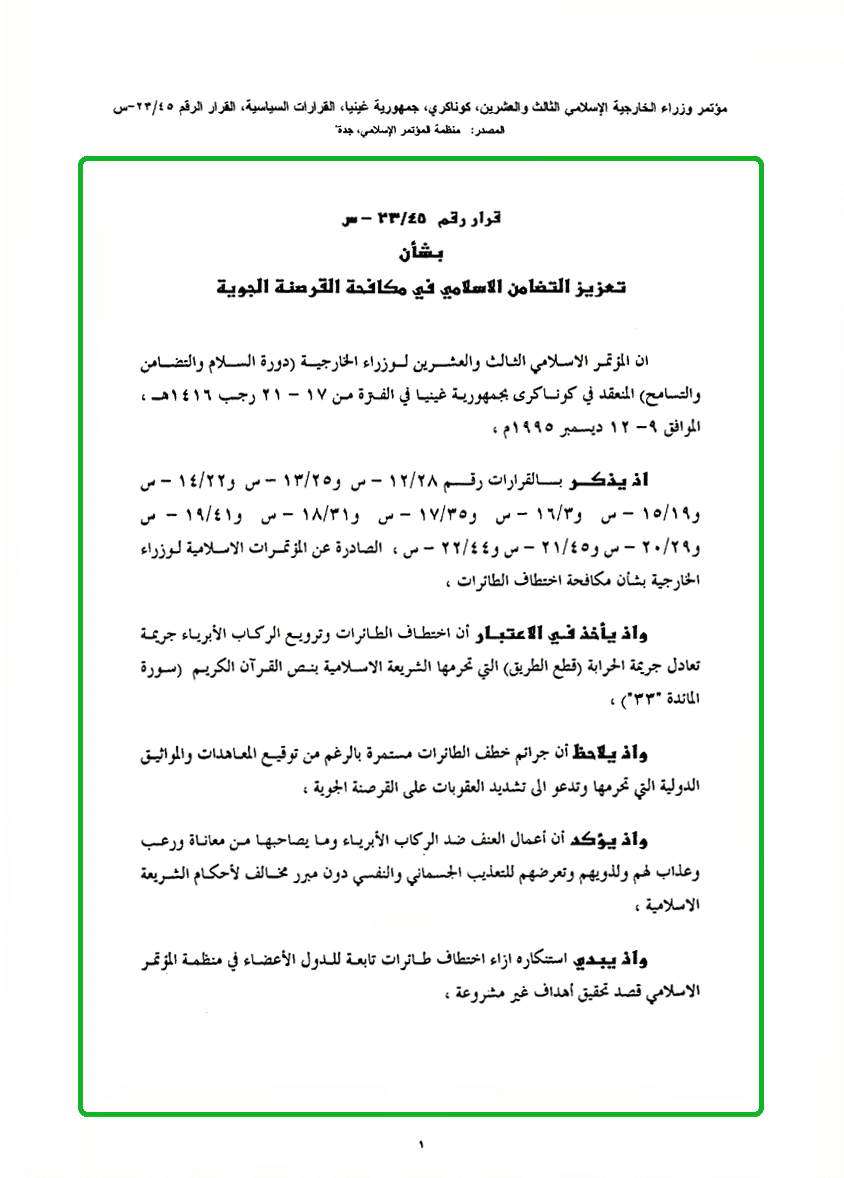 مؤتمر وزراء الخارجية الإسلامي الثالث والعشرين، كوناكري، جمهورية غينيا، القرارات السياسية، القرار الرقم ٢٣/٤٥-س
المصدر: منظمة المؤتمر الإسلامي، جدة"

قرار رقم ٢٣/٤٥ - س
بشأن
تعزيز التضامن الاسلامي في مكافحة القرصنة الجوية

ان المؤتمر الاسلامي الثالث والعشرين لوزراء الخارجية (دورة السلام والتضامن والتسامح) المنعقد في كوناكرى بجمهورية غينيا في الفترة من ١٧ - ٢١ رجب ١٤١٦هـ ، الموافق ٩- ١٢ ديسمبر ١٩٩٥م ،

اذ يذكر بالقرارات رقم ١٢/٢٨ - س و١٣/٢٥ - س و١٤/٢٢ - س و١٥/١٩ - س و١٦/٣ - س و١٧/٣٥ - س و١٨/٣١ - س و١٩/٤١ - س و٢٠/٢٩ - س و٢١/٤٥ - س و٢٢/٤٤ - س ، الصادرة عن المؤتمرات الاسلامية لوزراء الخارجية بشأن مكافحة اختطاف الطائرات ،

واذ يأخذ في الاعتبار أن اختطاف الطائرات وترويع الركاب الأبرياء جريمة تعادل جريمة الحرابة (قطع الطريق) التي تحرمها الشريعة الاسلامية بنص القرآن الكريم (سورة المائدة "٣٣") ،

واذ يلاحظ أن جرائم خطف الطائرات مستمرة بالرغم من توقيع المعاهدات والمواثيق الدولية التي تحرمها وتدعو الى تشديد العقوبات على القرصنة الجوية ،

واذ يؤكد أن أعمال العنف ضد الركاب الأبرياء وما يصاحبها من معاناة ورعب وعذاب لهم ولذويهم وتعرضهم للتعذيب الجسماني والنفسي دون مبرر مخالف لأحكام الشريعة الاسلامية ،

واذ يبدي استنكاره ازاء اختطاف طائرات تابعة للدول الأعضاء في منظمة المؤتمر الاسلامي قصد تحقيق أهداف غير مشروعة ،

١